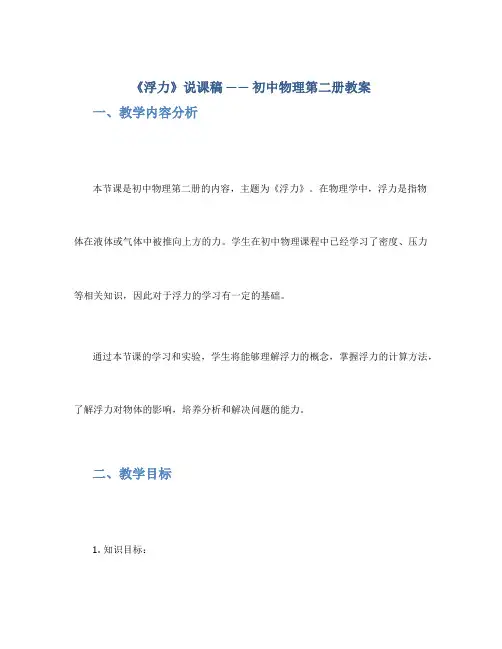 《浮力》说课稿 —— 初中物理第二册教案

一、教学内容分析

本节课是初中物理第二册的内容，主题为《浮力》。在物理学中，浮力是指物体在液体或气体中被推向上方的力。学生在初中物理课程中已经学习了密度、压力等相关知识，因此对于浮力的学习有一定的基础。

通过本节课的学习和实验，学生将能够理解浮力的概念，掌握浮力的计算方法，了解浮力对物体的影响，培养分析和解决问题的能力。

二、教学目标

1. 知识目标：